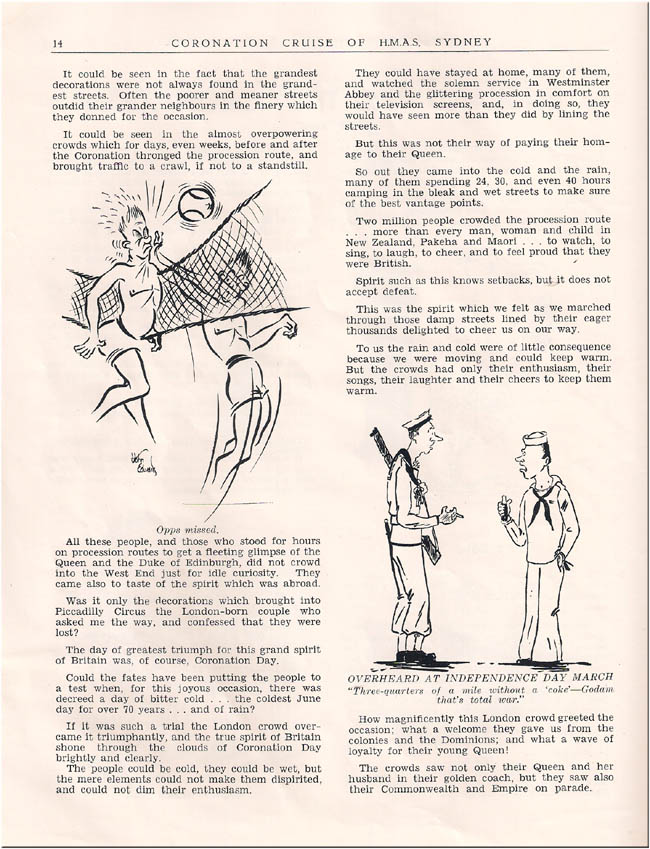 14 CORONATION CRUISE OF H.M.A.S. SYDNEY

It could be seen in the fact that the grandest decorations were not always found in the grandest streets. Often the poorer and meaner streets outdid their grander neighbours in the finery which they donned for the occasion.

It could be seen in the almost overpowering crowds which for days, even weeks, before and after the Coronation thronged the procession route, and brought traffic to a crawl, if not to a standstill.

Opps missed.

All these people, and those who stood for hours on procession routes to get a fleeting glimpse of the Queen and the Duke of Edinburgh, did not crowd into the West End just for idle curiosity. They came also to taste of the spirit which was abroad.

Was it only the decorations which brought into Piccadilly Circus the London-born couple who asked me the way, and confessed that they were lost?

The day of greatest triumph for this grand spirit of Britain was, of course, Coronation Day.

Could the fates have been putting the people to a test when, for this joyous occasion, there was decreed a day of bitter cold . . . the coldest June day for over 70 years . . . and of rain?

If it was such a trial the London crowd overcame it triumphantly, and the true spirit of Britain shone through the clouds of Coronation Day brightly and clearly.

The people could be cold, they could be wet, but the mere elements could not make them dispirited, and could not dim their enthusiasm.

They could have stayed at home, many of them, and watched the solemn service in Westminster Abbey and the glittering procession in comfort on their television screens, and, in doing so, they would have seen more than they did by lining the streets.

But this was not their way of paying their homage to their Queen.

So out they came into the cold and the rain, many of them spending 24, 30, and even 40 hours camping in the bleak and wet streets to make sure of the best vantage points.

Two million people crowded the procession route . . . more than every man, woman and child in New Zealand, Pakeha and Maori . . . to watch, to sing, to laugh, to cheer, and to feel proud that they were British.

Spirit such as this knows setbacks, but it does not accept defeat.

This was the spirit which we felt as we marched through those damp streets lined by their eager thousands delighted to cheer us on our way.

To us the rain and cold were of little consequence because we were moving and could keep warm. But the crowds had only their enthusiasm, their songs, their laughter and their cheers to keep them warm.

OVERHEARD AT INDEPENDENCE DAY MARCH
"Three-quarters of a mile without a 'coke'—Godam that's total war."

How magnificently this London crowd greeted the occasion; what a welcome they gave us from the colonies and the Dominions; and what a wave of loyalty for their young Queen!

The crowds saw not only their Queen and her husband in their golden coach, but they saw also their Commonwealth and Empire on parade.